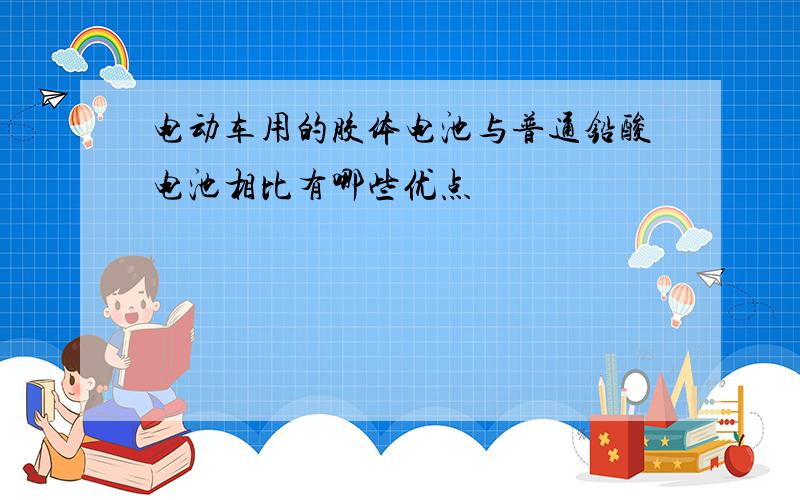 电动车用的胶体电池与普通铅酸电池相比有哪些优点